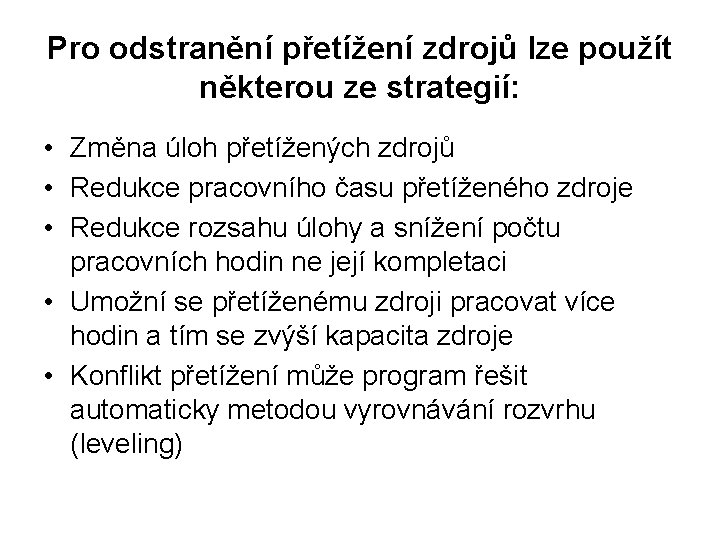 Pro odstranění přetížení zdrojů lze použít některou ze strategií:

• Změna úloh přetížených zdrojů
• Redukce pracovního času přetíženého zdroje
• Redukce rozsahu úlohy a snížení počtu pracovních hodin ne její kompletaci
• Umožní se přetíženému zdroji pracovat více hodin a tím se zvýší kapacita zdroje
• Konflikt přetížení může program řešit automaticky metodou vyrovnávání rozvrhu (leveling)